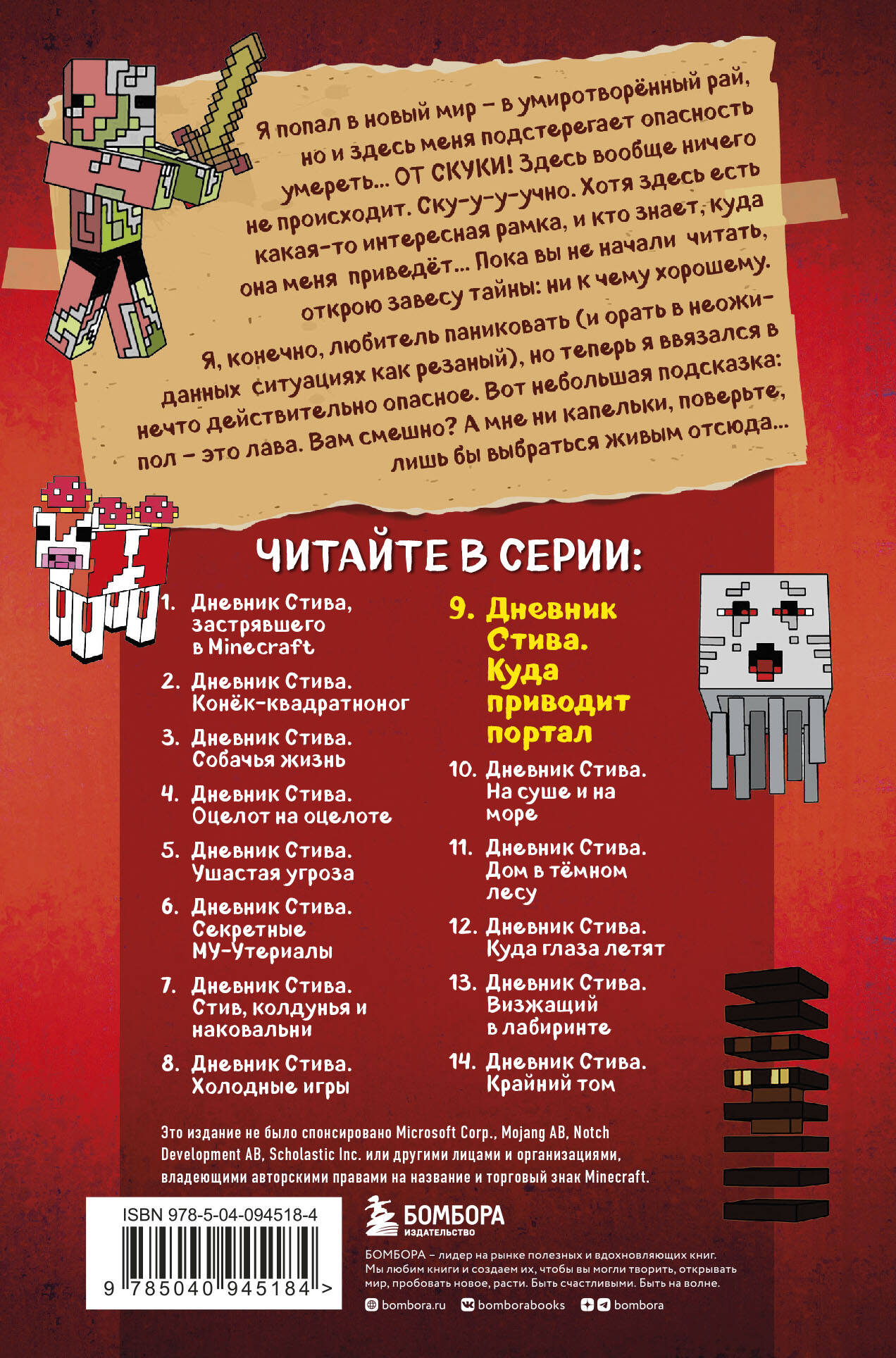 Я попал в новый мир – в умиротворённый рай, но и здесь меня подстерегает опасность умереть... ОТ СКУКИ! Здесь вообще ничего не происходит. Ску-у-у-учно. Хотя здесь есть какая-то интересная рамка, и кто знает, куда она меня приведёт... Пока вы не начали читать, открою завесу тайны: ни к чему хорошему.

Я, конечно, любитель паниковать (и орать в неожиданных ситуациях как резаный), но теперь я ввязался в нечто действительно опасное. Вот небольшая подсказка: пол – это лава. Вам смешно? А мне ни капельки, поверьте, лишь бы выбраться живым отсюда...

ЧИТАЙТЕ В СЕРИИ:

1. Дневник Стива, застрявшего в Minecraft
2. Дневник Стива. Конёк-квадратноног
3. Дневник Стива. Собачья жизнь
4. Дневник Стива. Оцелот на оцелоте
5. Дневник Стива. Ушастая угроза
6. Дневник Стива. Секретные МУ-Утериалы
7. Дневник Стива. Стив, колдунья и наковальни
8. Дневник Стива. Холодные игры

9. Дневник Стива. Куда приводит портал
10. Дневник Стива. На суше и на море
11. Дневник Стива. Дом в тёмном лесу
12. Дневник Стива. Куда глаза летят
13. Дневник Стива. Визжащий в лабиринте
14. Дневник Стива. Крайний том

Это издание не было спонсировано Microsoft Corp., Mojang AB, Notch Development AB, Scholastic Inc. или другими лицами и организациями, владеющими авторскими правами на название и торговый знак Minecraft.

ISBN 978-5-04-094518-4

9 785040 945184 >

БОМБОРА
ИЗДАТЕЛЬСТВО

БОМБОРА – лидер на рынке полезных и вдохновляющих книг. Мы любим книги и создаем их, чтобы вы могли творить, открывать мир, пробовать новое, расти. Быть счастливыми. Быть на волне.

bombora.ru bomborabooks bombora